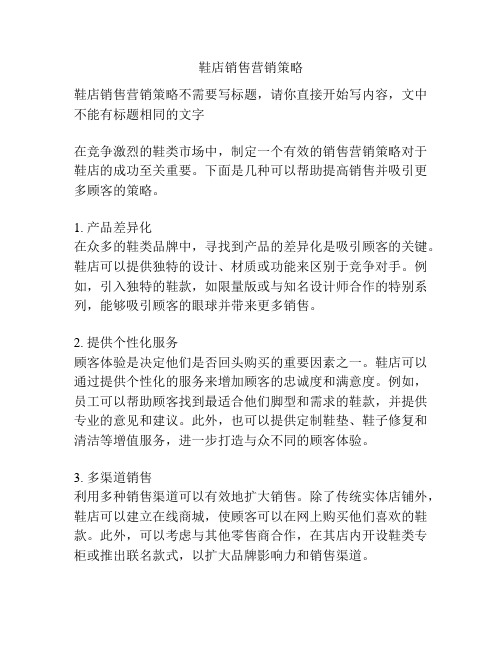 鞋店销售营销策略

鞋店销售营销策略不需要写标题，请你直接开始写内容，文中不能有标题相同的文字

在竞争激烈的鞋类市场中，制定一个有效的销售营销策略对于鞋店的成功至关重要。下面是几种可以帮助提高销售并吸引更多顾客的策略。

1. 产品差异化
在众多的鞋类品牌中，寻找到产品的差异化是吸引顾客的关键。鞋店可以提供独特的设计、材质或功能来区别于竞争对手。例如，引入独特的鞋款，如限量版或与知名设计师合作的特别系列，能够吸引顾客的眼球并带来更多销售。

2. 提供个性化服务
顾客体验是决定他们是否回头购买的重要因素之一。鞋店可以通过提供个性化的服务来增加顾客的忠诚度和满意度。例如，员工可以帮助顾客找到最适合他们脚型和需求的鞋款，并提供专业的意见和建议。此外，也可以提供定制鞋垫、鞋子修复和清洁等增值服务，进一步打造与众不同的顾客体验。

3. 多渠道销售
利用多种销售渠道可以有效地扩大销售。除了传统实体店铺外，鞋店可以建立在线商城，使顾客可以在网上购买他们喜欢的鞋款。此外，可以考虑与其他零售商合作，在其店内开设鞋类专柜或推出联名款式，以扩大品牌影响力和销售渠道。